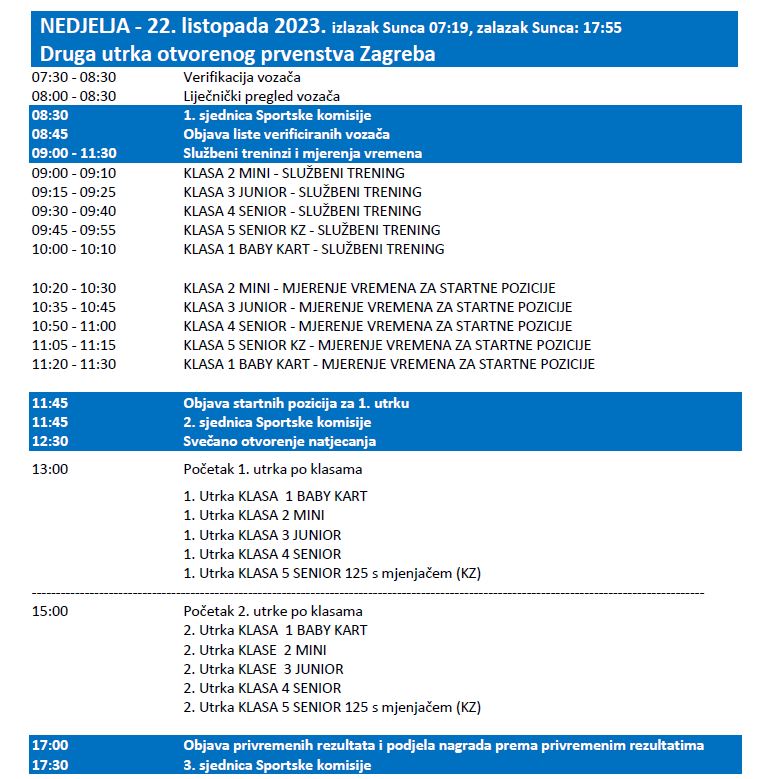 NEDJELJA - 22. listopada 2023. izlazak Sunca 07:19, zalazak Sunca: 17:55
Druga utrka otvorenog prvenstva Zagreba

| | |
|---|---|
| 07:30 - 08:30 | Verifikacija vozača |
| 08:00 - 08:30 | Liječnički pregled vozača |
| 08:30 | 1. sjednica Sportske komisije |
| 08:45 | Objava liste verificiranih vozača |
| 09:00 - 11:30 | Službeni treninzi i mjerenja vremena |
| 09:00 - 09:10 | KLASA 2 MINI - SLUŽBENI TRENING |
| 09:15 - 09:25 | KLASA 3 JUNIOR - SLUŽBENI TRENING |
| 09:30 - 09:40 | KLASA 4 SENIOR - SLUŽBENI TRENING |
| 09:45 - 09:55 | KLASA 5 SENIOR KZ - SLUŽBENI TRENING |
| 10:00 - 10:10 | KLASA 1 BABY KART - SLUŽBENI TRENING |
| 10:20 - 10:30 | KLASA 2 MINI - MJERENJE VREMENA ZA STARTNE POZICIJE |
| 10:35 - 10:45 | KLASA 3 JUNIOR - MJERENJE VREMENA ZA STARTNE POZICIJE |
| 10:50 - 11:00 | KLASA 4 SENIOR - MJERENJE VREMENA ZA STARTNE POZICIJE |
| 11:05 - 11:15 | KLASA 5 SENIOR KZ - MJERENJE VREMENA ZA STARTNE POZICIJE |
| 11:20 - 11:30 | KLASA 1 BABY KART - MJERENJE VREMENA ZA STARTNE POZICIJE |
| 11:45 | Objava startnih pozicija za 1. utrku |
| 11:45 | 2. sjednica Sportske komisije |
| 12:30 | Svečano otvorenje natjecanja |
| 13:00 | Početak 1. utrka po klasama |
| | 1. Utrka KLASA 1 BABY KART |
| | 1. Utrka KLASA 2 MINI |
| | 1. Utrka KLASA 3 JUNIOR |
| | 1. Utrka KLASA 4 SENIOR |
| | 1. Utrka KLASA 5 SENIOR 125 s mjenjačem (KZ) |
| 15:00 | Početak 2. utrke po klasama |
| | 2. Utrka KLASA 1 BABY KART |
| | 2. Utrka KLASE 2 MINI |
| | 2. Utrka KLASE 3 JUNIOR |
| | 2. Utrka KLASA 4 SENIOR |
| | 2. Utrka KLASA 5 SENIOR 125 s mjenjačem (KZ) |
| 17:00 | Objava privremenih rezultata i podjela nagrada prema privremenim rezultatima |
| 17:30 | 3. sjednica Sportske komisije |